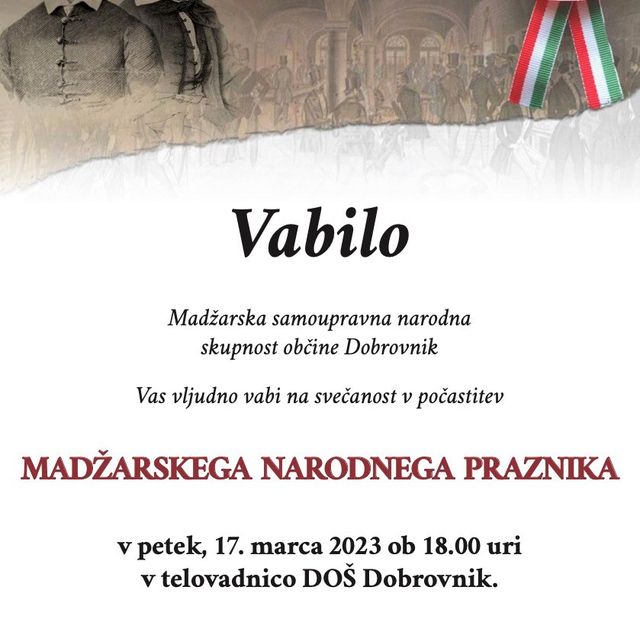 Vabilo

Madžarska samoupravna narodna skupnost občine Dobrovnik

Vas vljudno vabi na svečanost v počastitev

MADŽARSKEGA NARODNEGA PRAZNIKA

v petek, 17. marca 2023 ob 18.00 uri
v telovadnico DOŠ Dobrovnik.